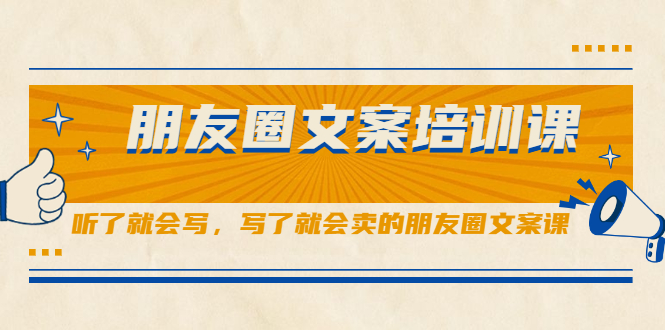 朋友圈文案培训课

听了就会写，写了就会卖的朋友圈文案课